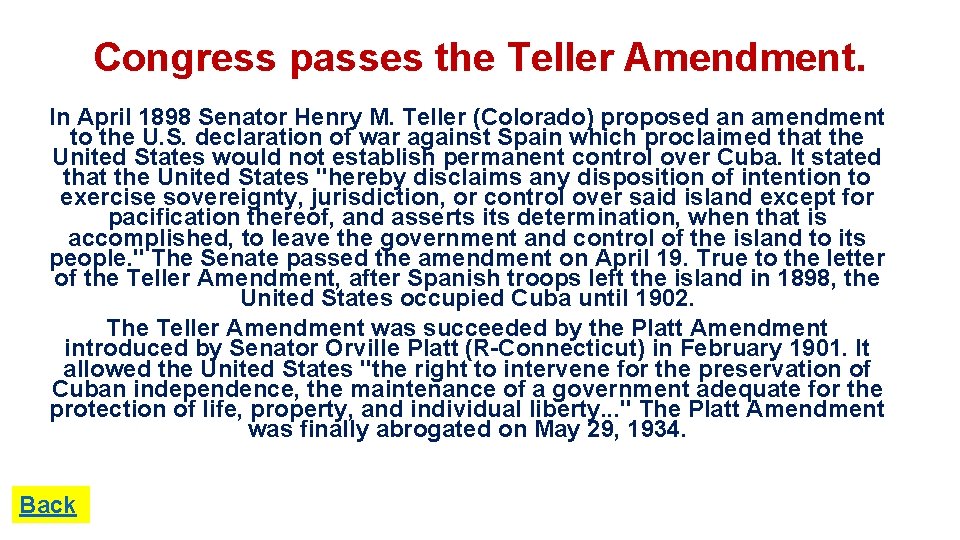 Congress passes the Teller Amendment.

In April 1898 Senator Henry M. Teller (Colorado) proposed an amendment to the U.S. declaration of war against Spain which proclaimed that the United States would not establish permanent control over Cuba. It stated that the United States "hereby disclaims any disposition of intention to exercise sovereignty, jurisdiction, or control over said island except for pacification thereof, and asserts its determination, when that is accomplished, to leave the government and control of the island to its people." The Senate passed the amendment on April 19. True to the letter of the Teller Amendment, after Spanish troops left the island in 1898, the United States occupied Cuba until 1902.

The Teller Amendment was succeeded by the Platt Amendment introduced by Senator Orville Platt (R-Connecticut) in February 1901. It allowed the United States "the right to intervene for the preservation of Cuban independence, the maintenance of a government adequate for the protection of life, property, and individual liberty..." The Platt Amendment was finally abrogated on May 29, 1934.

Back